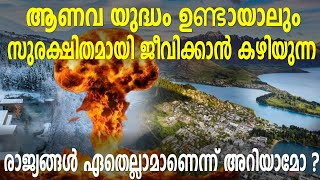 ആണവ യുദ്ധം ഉണ്ടായാലും സുരക്ഷിതമായി ജീവിക്കാൻ കഴിയുന്ന

രാജ്യങ്ങൾ ഏതെല്ലാമാണെന്ന് അറിയാമോ ?